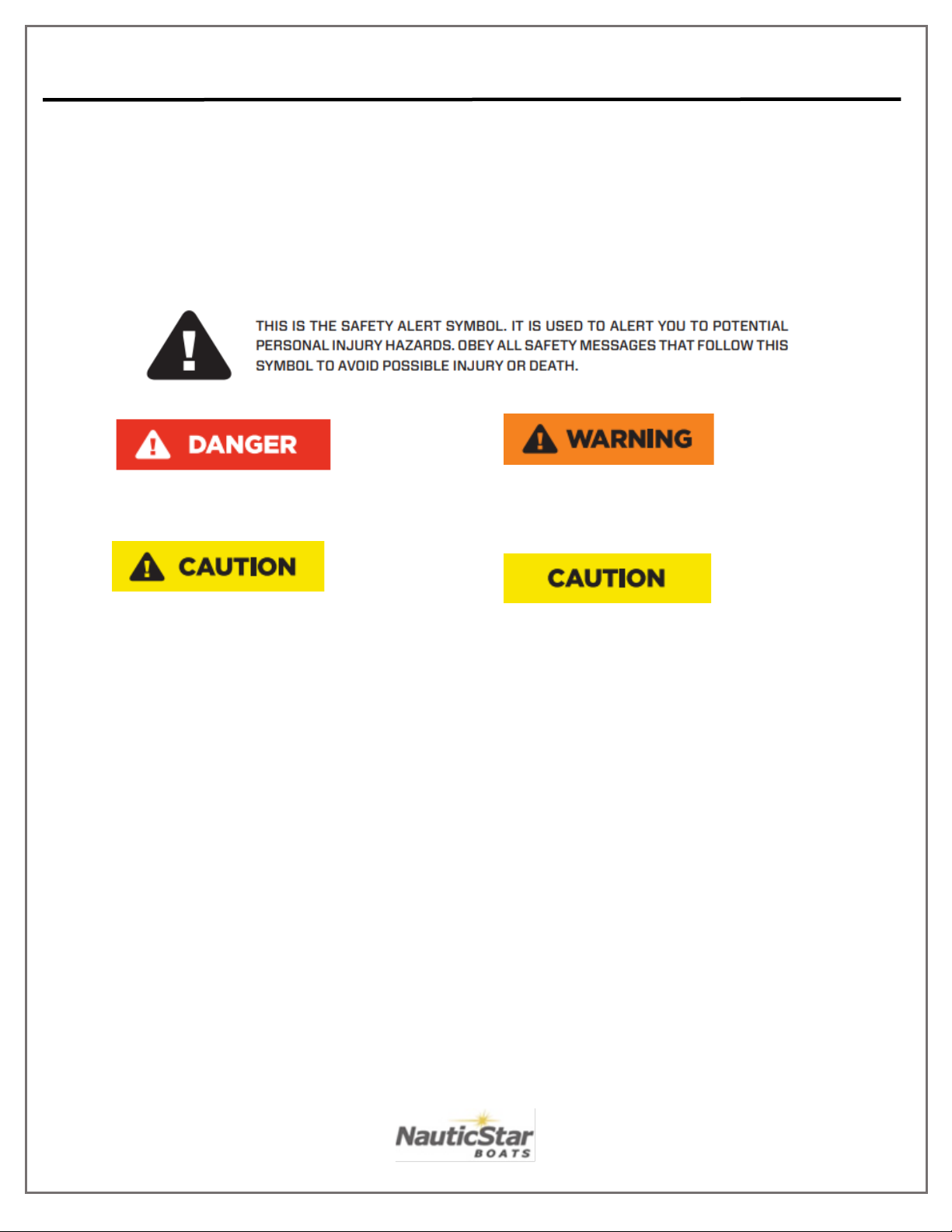 THIS IS THE SAFETY ALERT SYMBOL. IT IS USED TO ALERT YOU TO POTENTIAL PERSONAL INJURY HAZARDS. OBEY ALL SAFETY MESSAGES THAT FOLLOW THIS SYMBOL TO AVOID POSSIBLE INJURY OR DEATH.

DANGER

WARNING

CAUTION

CAUTION

NauticStar
BOATS